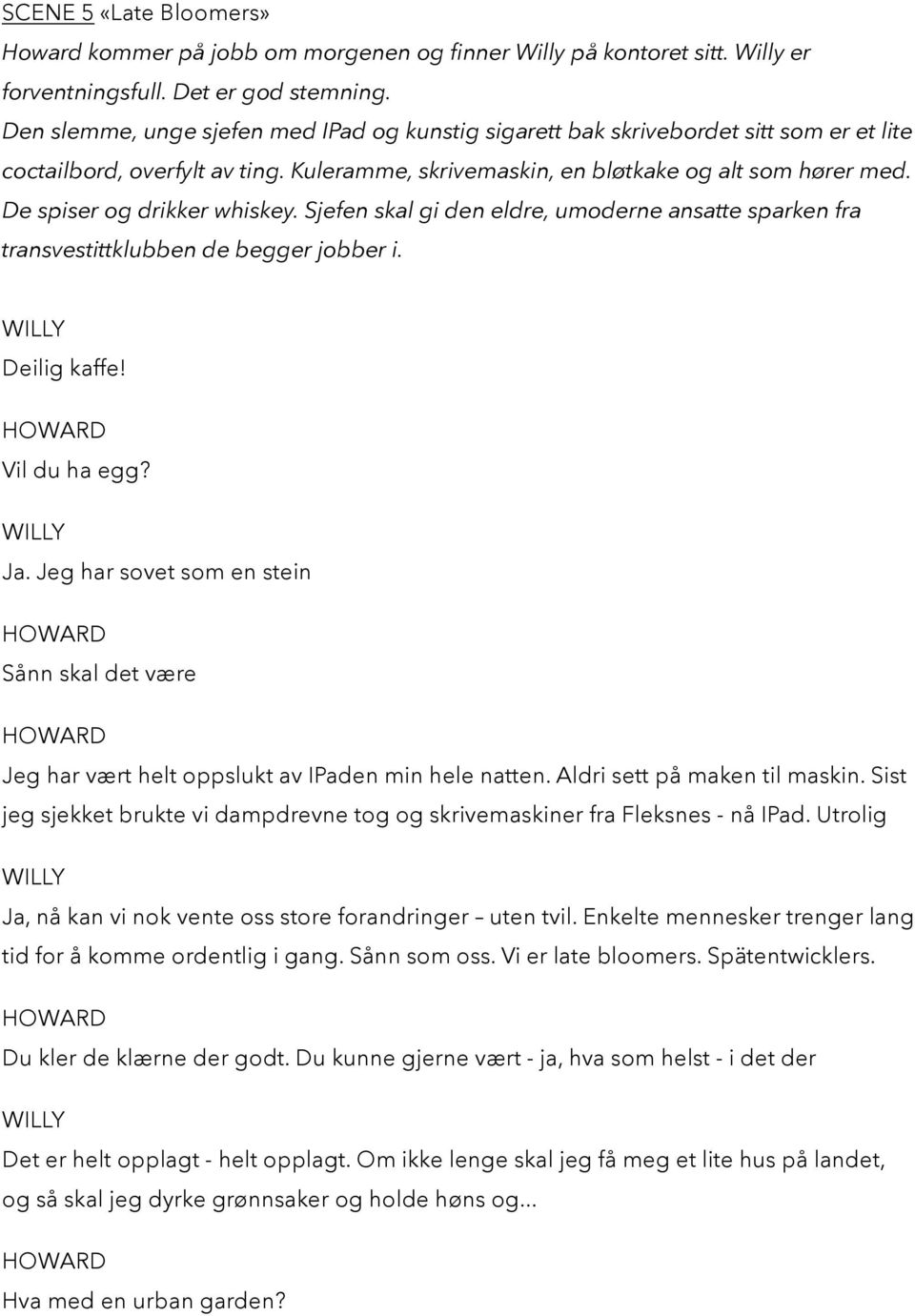 SCENE 5 «Late Bloomers»

Howard kommer på jobb om morgenen og finner Willy på kontoret sitt. Willy er forventningsfull. Det er god stemning.
Den slemme, unge sjefen med IPad og kunstig sigarett bak skrivebordet sitt som er et lite coctailbord, overfylt av ting. Kuleramme, skrivemaskin, en bløtkake og alt som hører med. De spiser og drikker whiskey. Sjefen skal gi den eldre, umoderne ansatte sparken fra transvestittklubben de begger jobber i.

WILLY
Deilig kaffe!

HOWARD
Vil du ha egg?

WILLY
Ja. Jeg har sovet som en stein

HOWARD
Sånn skal det være

HOWARD
Jeg har vært helt oppslukt av IPaden min hele natten. Aldri sett på maken til maskin. Sist jeg sjekket brukte vi dampdrevne tog og skrivemaskiner fra Fleksnes - nå IPad. Utrolig

WILLY
Ja, nå kan vi nok vente oss store forandringer – uten tvil. Enkelte mennesker trenger lang tid for å komme ordentlig i gang. Sånn som oss. Vi er late bloomers. Spätentwicklers.

HOWARD
Du kler de klærne der godt. Du kunne gjerne vært - ja, hva som helst - i det der

WILLY
Det er helt opplagt - helt opplagt. Om ikke lenge skal jeg få meg et lite hus på landet, og så skal jeg dyrke grønnsaker og holde høns og...

HOWARD
Hva med en urban garden?